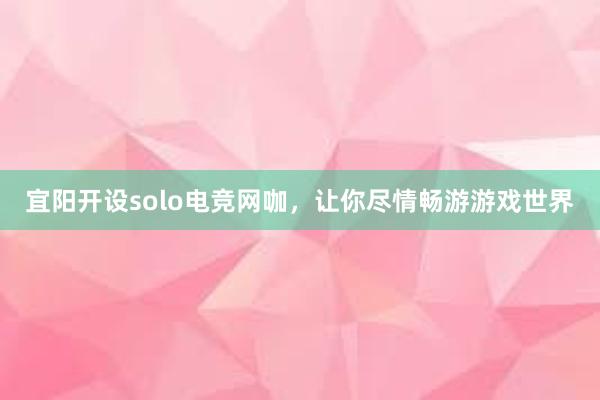 宜阳开设solo电竞网咖，让你尽情畅游游戏世界